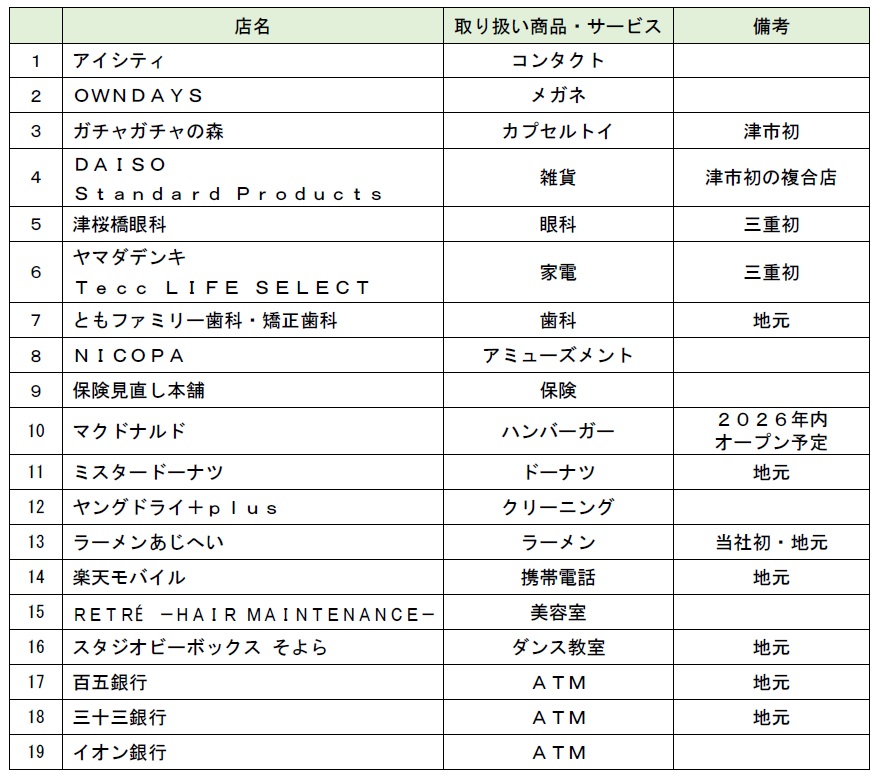 |  | 店名 | 取り扱い商品・サービス | 備考 |
|---|---|---|---|
| 1 | アイシティ | コンタクト |  |
| 2 | ＯＷＮＤＡＹＳ | メガネ |  |
| 3 | ガチャガチャの森 | カプセルトイ | 津市初 |
| 4 | ＤＡＩＳＯ Ｓｔａｎｄａｒｄ Ｐｒｏｄｕｃｔｓ | 雑貨 | 津市初の複合店 |
| 5 | 津桜橋眼科 | 眼科 | 三重初 |
| 6 | ヤマダデンキ Ｔｅｃｃ ＬＩＦＥ ＳＥＬＥＣＴ | 家電 | 三重初 |
| 7 | ともファミリー歯科・矯正歯科 | 歯科 | 地元 |
| 8 | ＮＩＣＯＰＡ | アミューズメント |  |
| 9 | 保険見直し本舗 | 保険 |  |
| 10 | マクドナルド | ハンバーガー | ２０２６年内 オープン予定 |
| 11 | ミスタードーナツ | ドーナツ | 地元 |
| 12 | ヤングドライ＋ｐｌｕｓ | クリーニング |  |
| 13 | ラーメンあじへい | ラーメン | 当社初・地元 |
| 14 | 楽天モバイル | 携帯電話 | 地元 |
| 15 | ＲＥＴＲÉ －ＨＡＩＲ ＭＡＩＮＴＥＮＡＮＣＥ－ | 美容室 |  |
| 16 | スタジオビーボックス そよら | ダンス教室 | 地元 |
| 17 | 百五銀行 | ＡＴＭ | 地元 |
| 18 | 三十三銀行 | ＡＴＭ | 地元 |
| 19 | イオン銀行 | ＡＴＭ |  |